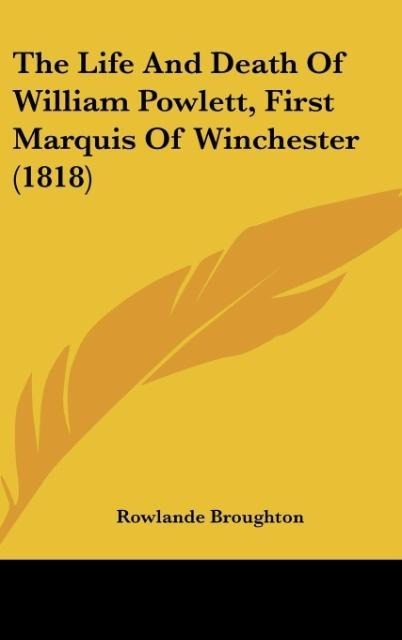 The Life And Death Of William Powlett, First Marquis Of Winchester (1818)

Rowlande Broughton